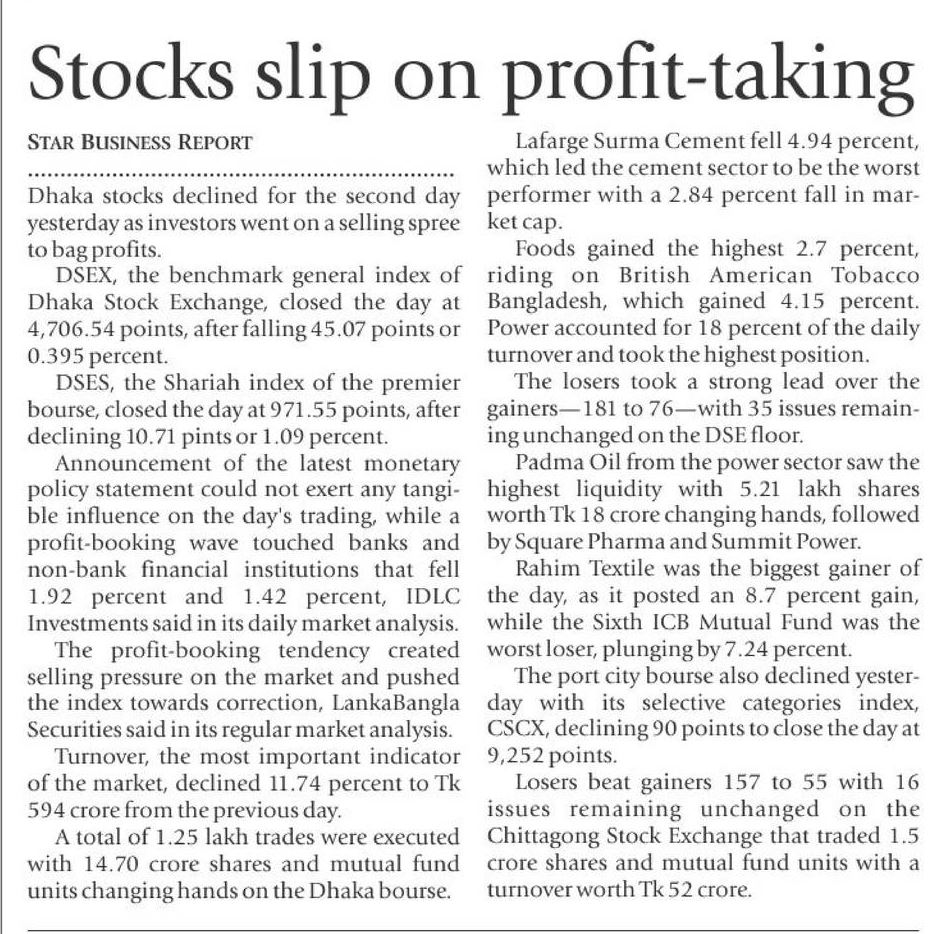 Stocks slip on profit-taking

STAR BUSINESS REPORT

Dhaka stocks declined for the second day yesterday as investors went on a selling spree to bag profits.

DSEX, the benchmark general index of Dhaka Stock Exchange, closed the day at 4,706.54 points, after falling 45.07 points or 0.395 percent.

DSES, the Shariah index of the premier bourse, closed the day at 971.55 points, after declining 10.71 pints or 1.09 percent.

Announcement of the latest monetary policy statement could not exert any tangible influence on the day's trading, while a profit-booking wave touched banks and non-bank financial institutions that fell 1.92 percent and 1.42 percent, IDLC Investments said in its daily market analysis.

The profit-booking tendency created selling pressure on the market and pushed the index towards correction, LankaBangla Securities said in its regular market analysis.

Turnover, the most important indicator of the market, declined 11.74 percent to Tk 594 crore from the previous day.

A total of 1.25 lakh trades were executed with 14.70 crore shares and mutual fund units changing hands on the Dhaka bourse.

Lafarge Surma Cement fell 4.94 percent, which led the cement sector to be the worst performer with a 2.84 percent fall in market cap.

Foods gained the highest 2.7 percent, riding on British American Tobacco Bangladesh, which gained 4.15 percent. Power accounted for 18 percent of the daily turnover and took the highest position.

The losers took a strong lead over the gainers—181 to 76—with 35 issues remaining unchanged on the DSE floor.

Padma Oil from the power sector saw the highest liquidity with 5.21 lakh shares worth Tk 18 crore changing hands, followed by Square Pharma and Summit Power.

Rahim Textile was the biggest gainer of the day, as it posted an 8.7 percent gain, while the Sixth ICB Mutual Fund was the worst loser, plunging by 7.24 percent.

The port city bourse also declined yesterday with its selective categories index, CSCX, declining 90 points to close the day at 9,252 points.

Losers beat gainers 157 to 55 with 16 issues remaining unchanged on the Chittagong Stock Exchange that traded 1.5 crore shares and mutual fund units with a turnover worth Tk 52 crore.